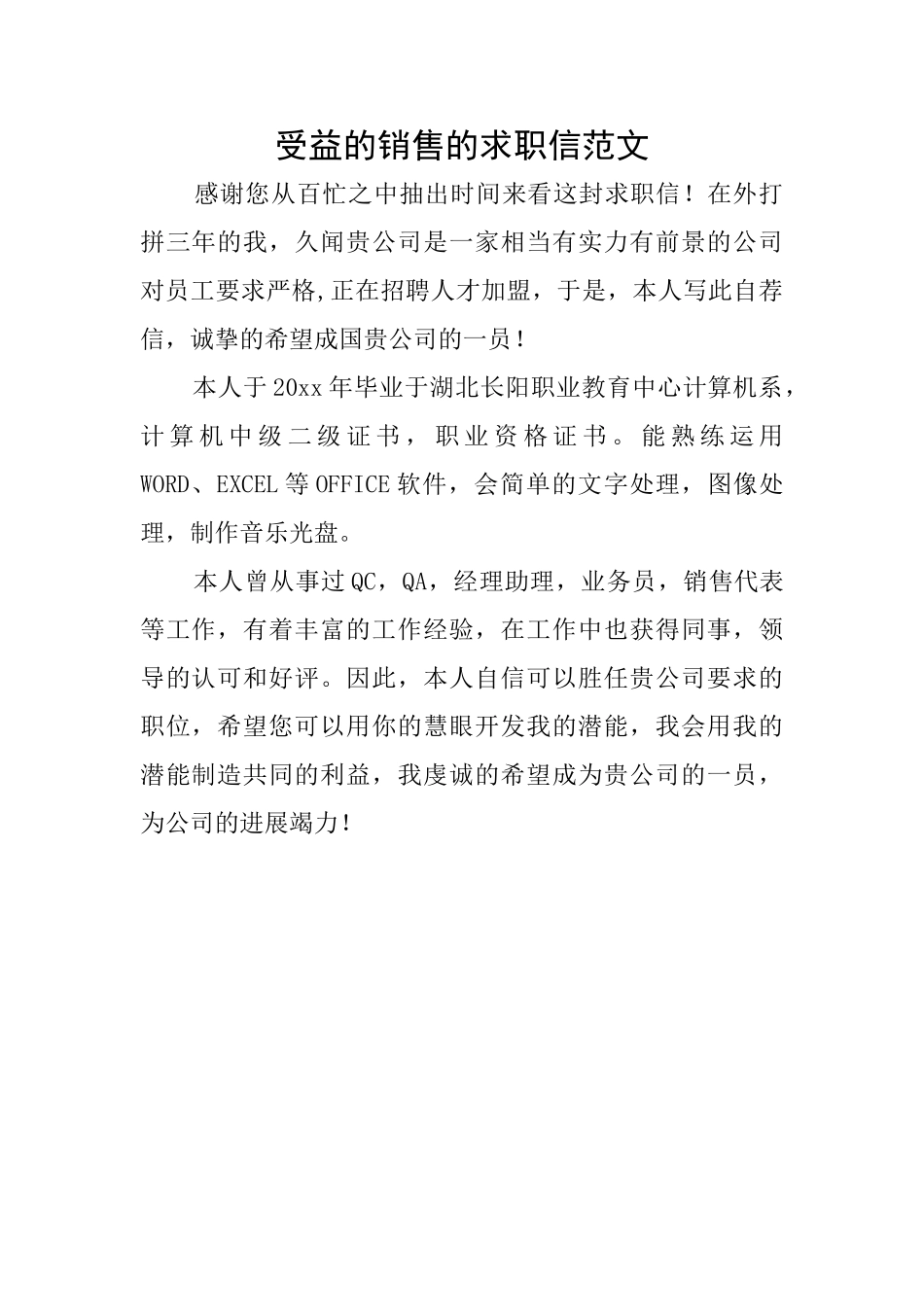 受益的销售的求职信范文

感谢您从百忙之中抽出时间来看这封求职信！在外打拼三年的我，久闻贵公司是一家相当有实力有前景的公司对员工要求严格,正在招聘人才加盟，于是，本人写此自荐信，诚挚的希望成国贵公司的一员！

本人于20xx年毕业于湖北长阳职业教育中心计算机系，计算机中级二级证书，职业资格证书。能熟练运用WORD、EXCEL等OFFICE软件，会简单的文字处理，图像处理，制作音乐光盘。

本人曾从事过QC，QA，经理助理，业务员，销售代表等工作，有着丰富的工作经验，在工作中也获得同事，领导的认可和好评。因此，本人自信可以胜任贵公司要求的职位，希望您可以用你的慧眼开发我的潜能，我会用我的潜能制造共同的利益，我虔诚的希望成为贵公司的一员，为公司的进展竭力！